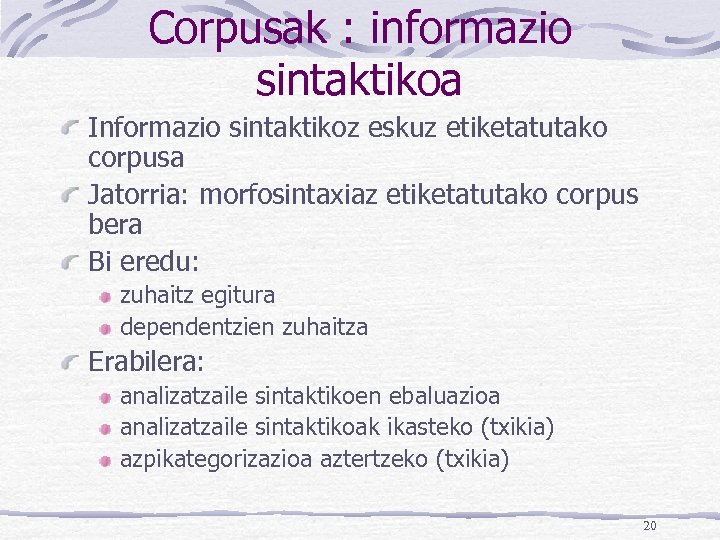 Corpusak : informazio sintaktikoa

Informazio sintaktikoz eskuz etiketatutako corpusa

Jatorria: morfosintaxiaz etiketatutako corpus bera

Bi eredu:

zuhaitz egitura

dependentzien zuhaitza

Erabilera:

analizatzaile sintaktikoen ebaluazioa

analizatzaile sintaktikoak ikasteko (txikia)

azpikategorizazioa aztertzeko (txikia)

20